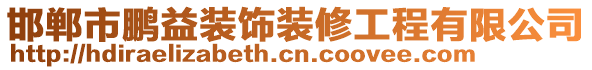 邯郸市鹏益装饰装修工程有限公司
http://hdiraelizabeth.cn.coovee.com